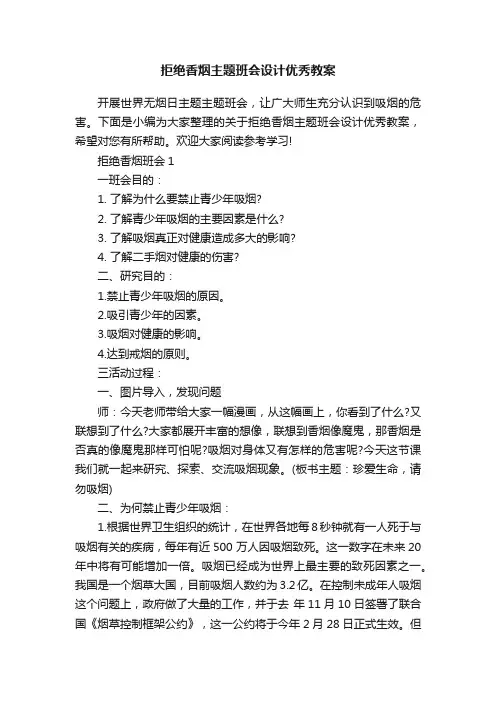 拒绝香烟主题班会设计优秀教案

开展世界无烟日主题主题班会，让广大师生充分认识到吸烟的危害。下面是小编为大家整理的关于拒绝香烟主题班会设计优秀教案，希望对您有所帮助。欢迎大家阅读参考学习!

拒绝香烟班会 1

一班会目的：

1. 了解为什么要禁止青少年吸烟?

2. 了解青少年吸烟的主要因素是什么?

3. 了解吸烟真正对健康造成多大的影响?

4. 了解二手烟对健康的伤害?

二、研究目的：

1.禁止青少年吸烟的原因。

2.吸引青少年的因素。

3.吸烟对健康的影响。

4.达到戒烟的原则。

三活动过程：

一、图片导入，发现问题

师：今天老师带给大家一幅漫画，从这幅画上，你看到了什么?又联想到了什么?大家都展开丰富的想像，联想到香烟像魔鬼，那香烟是否真的像魔鬼那样可怕呢?吸烟对身体又有怎样的危害呢?今天这节课我们就一起来研究、探索、交流吸烟现象。(板书主题：珍爱生命，请勿吸烟)

二、为何禁止青少年吸烟：

1.根据世界卫生组织的统计，在世界各地每 8 秒钟就有一人死于与吸烟有关的疾病，每年有近 500 万人因吸烟致死。这一数字在未来 20 年中将有可能增加一倍。吸烟已经成为世界上最主要的致死因素之一。我国是一个烟草大国，目前吸烟人数约为 3.2 亿。在控制未成年人吸烟这个问题上，政府做了大量的工作，并于去 年 11 月 10 日签署了联合国《烟草控制框架公约》，这一公约将于今年 2 月 28 日正式生效。但